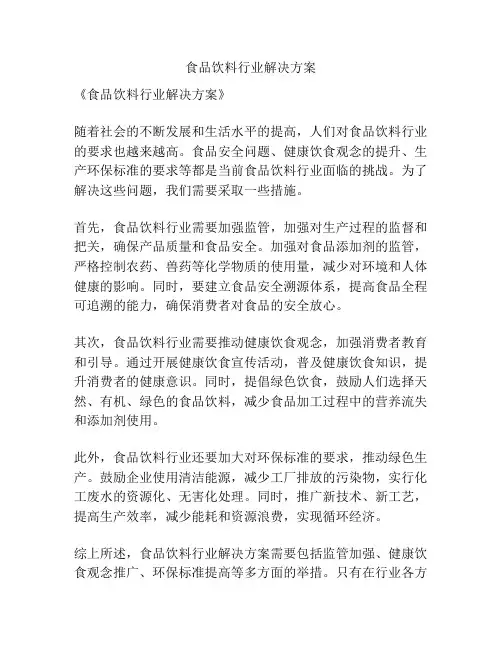 食品饮料行业解决方案

《食品饮料行业解决方案》

随着社会的不断发展和生活水平的提高，人们对食品饮料行业的要求也越来越高。食品安全问题、健康饮食观念的提升、生产环保标准的要求等都是当前食品饮料行业面临的挑战。为了解决这些问题，我们需要采取一些措施。

首先，食品饮料行业需要加强监管，加强对生产过程的监督和把关，确保产品质量和食品安全。加强对食品添加剂的监管，严格控制农药、兽药等化学物质的使用量，减少对环境和人体健康的影响。同时，要建立食品安全溯源体系，提高食品全程可追溯的能力，确保消费者对食品的安全放心。

其次，食品饮料行业需要推动健康饮食观念，加强消费者教育和引导。通过开展健康饮食宣传活动，普及健康饮食知识，提升消费者的健康意识。同时，提倡绿色饮食，鼓励人们选择天然、有机、绿色的食品饮料，减少食品加工过程中的营养流失和添加剂使用。

此外，食品饮料行业还要加大对环保标准的要求，推动绿色生产。鼓励企业使用清洁能源，减少工厂排放的污染物，实行化工废水的资源化、无害化处理。同时，推广新技术、新工艺，提高生产效率，减少能耗和资源浪费，实现循环经济。

综上所述，食品饮料行业解决方案需要包括监管加强、健康饮食观念推广、环保标准提高等多方面的举措。只有在行业各方